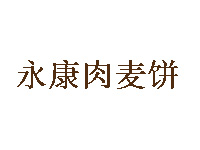 永康肉麦饼